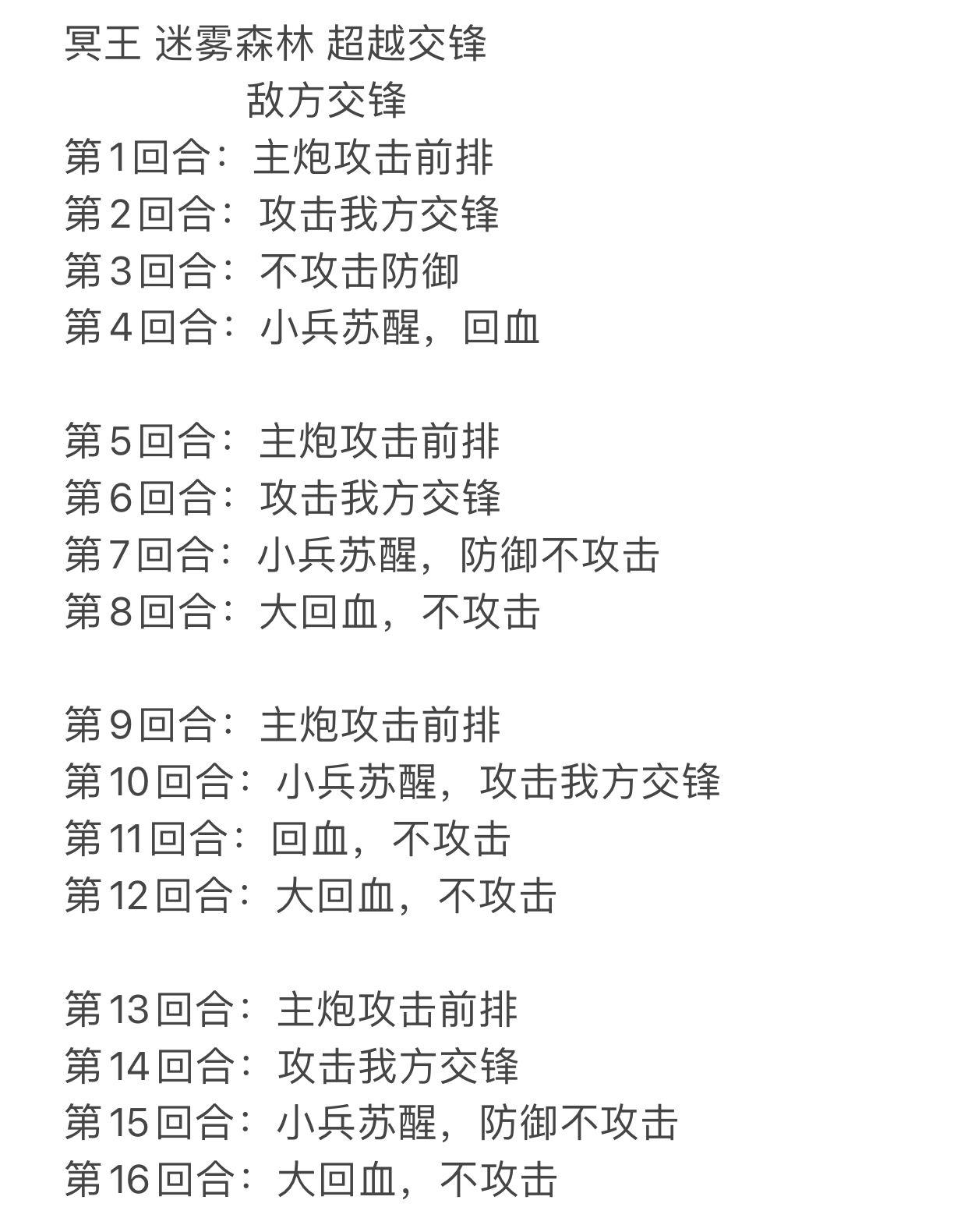 冥王 迷雾森林 超越交锋
敌方交锋
第1回合：主炮攻击前排
第2回合：攻击我方交锋
第3回合：不攻击防御
第4回合：小兵苏醒，回血

第5回合：主炮攻击前排
第6回合：攻击我方交锋
第7回合：小兵苏醒，防御不攻击
第8回合：大回血，不攻击

第9回合：主炮攻击前排
第10回合：小兵苏醒，攻击我方交锋
第11回合：回血，不攻击
第12回合：大回血，不攻击

第13回合：主炮攻击前排
第14回合：攻击我方交锋
第15回合：小兵苏醒，防御不攻击
第16回合：大回血，不攻击